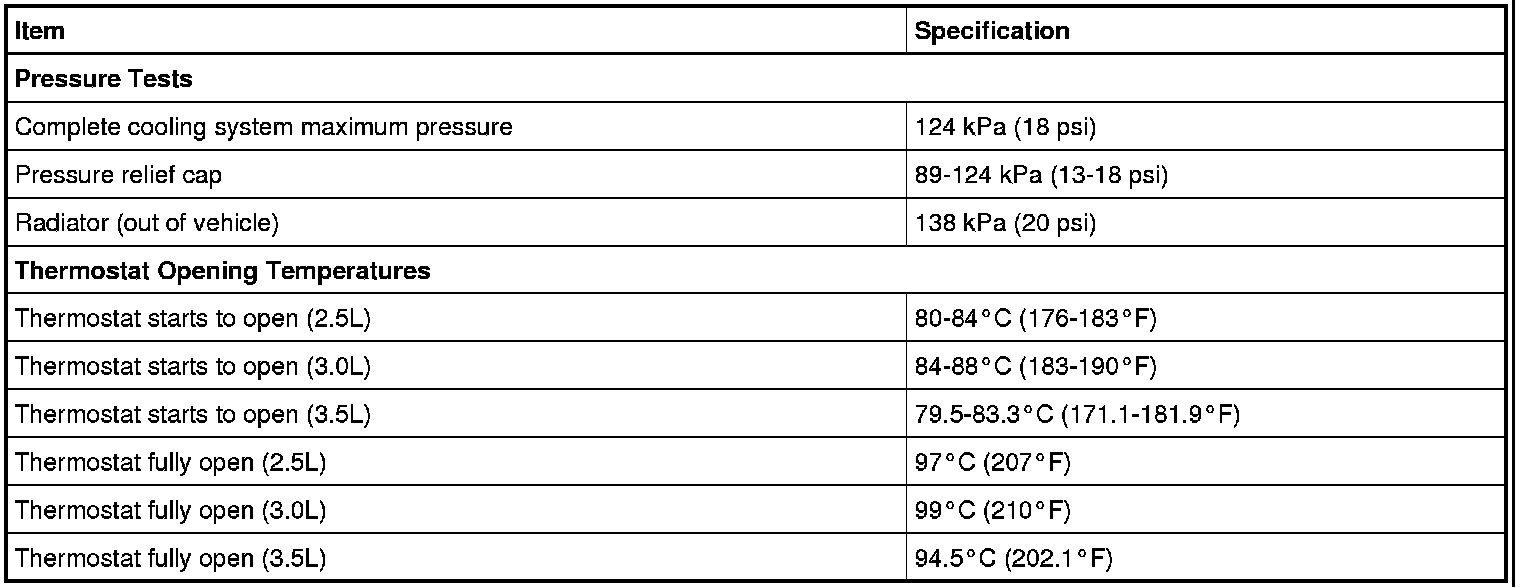 | Item | Specification |
|---|---|
| Pressure Tests | |
| Complete cooling system maximum pressure | 124 kPa (18 psi) |
| Pressure relief cap | 89-124 kPa (13-18 psi) |
| Radiator (out of vehicle) | 138 kPa (20 psi) |
| Thermostat Opening Temperatures | |
| Thermostat starts to open (2.5L) | 80-84°C (176-183°F) |
| Thermostat starts to open (3.0L) | 84-88°C (183-190°F) |
| Thermostat starts to open (3.5L) | 79.5-83.3°C (171.1-181.9°F) |
| Thermostat fully open (2.5L) | 97°C (207°F) |
| Thermostat fully open (3.0L) | 99°C (210°F) |
| Thermostat fully open (3.5L) | 94.5°C (202.1°F) |